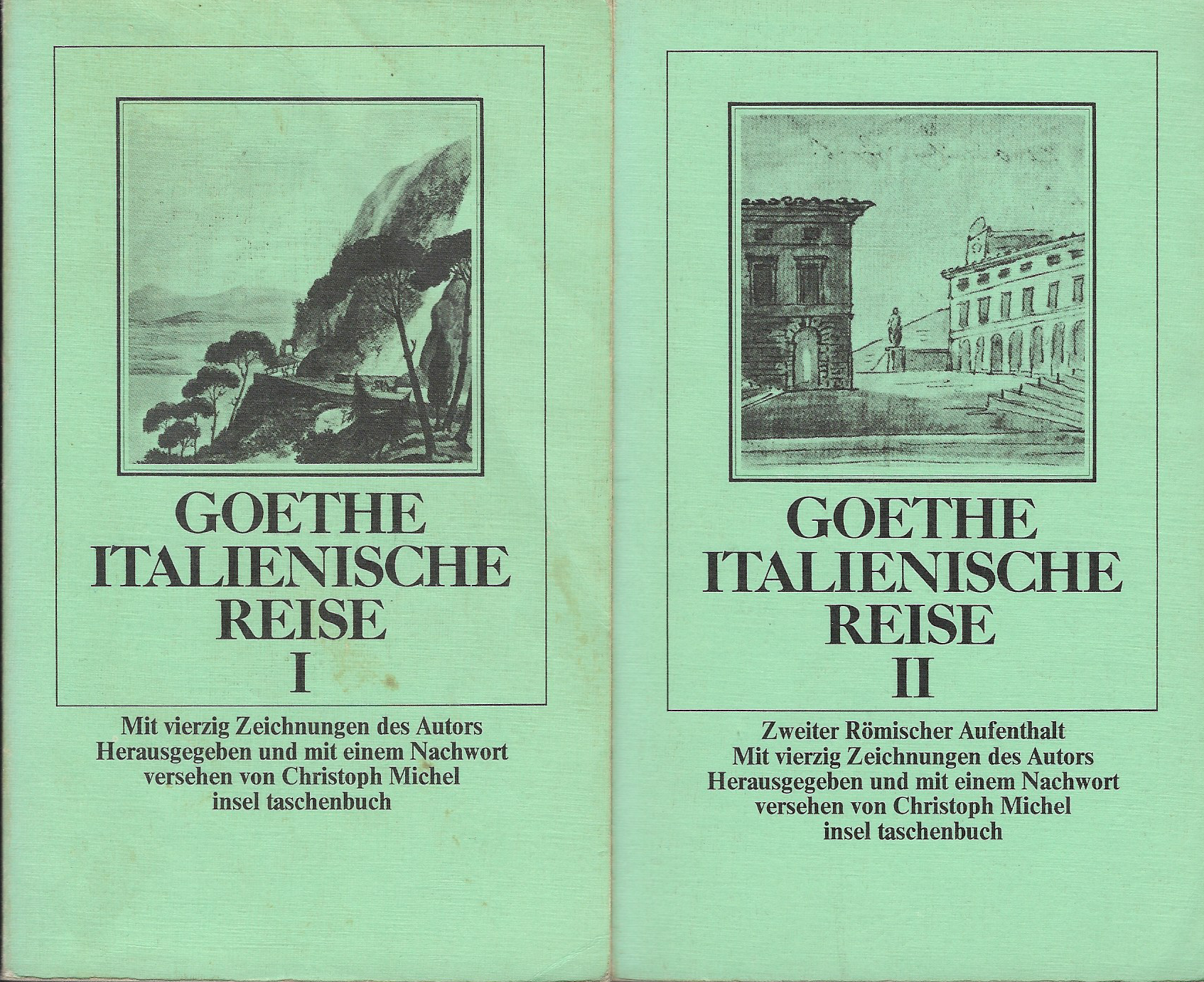 GOETHE
ITALIENISCHE
REISE
I

Mit vierzig Zeichnungen des Autors
Herausgegeben und mit einem Nachwort
versehen von Christoph Michel
insel taschenbuch

GOETHE
ITALIENISCHE
REISE
II

Zweiter Römischer Aufenthalt
Mit vierzig Zeichnungen des Autors
Herausgegeben und mit einem Nachwort
versehen von Christoph Michel
insel taschenbuch